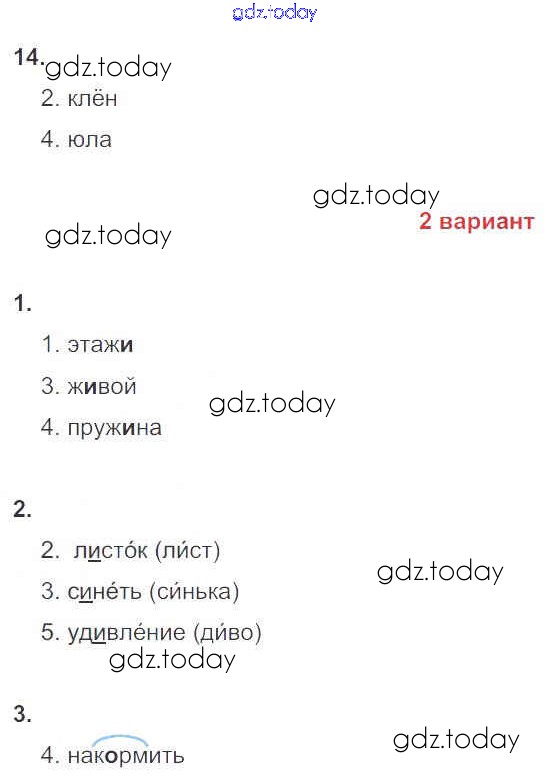 gdz.today

14. gdz.today

2. клён

4. юла

gdz.today

2 вариант

gdz.today

1.

1. этажи

3. живой

gdz.today

4. пружина

2.

2. листо́к (ли́ст)

gdz.today

3. сине́ть (си́нька)

5. удивле́ние (ди́во)

gdz.today

3.

gdz.today

4. накормить